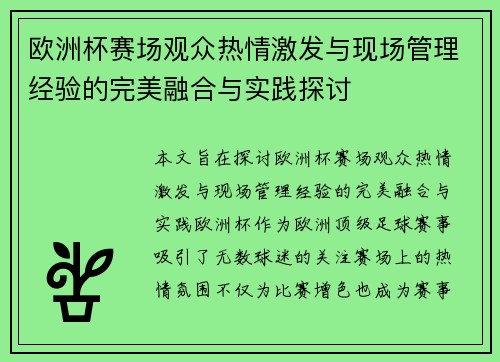 欧洲杯赛场观众热情激发与现场管理经验的完美融合与实践探讨

本文旨在探讨欧洲杯赛场观众热情激发与现场管理经验的完美融合与实践欧洲杯作为欧洲顶级足球赛事吸引了无数球迷的关注赛场上的热情氛围不仅为比赛增色也成为赛事